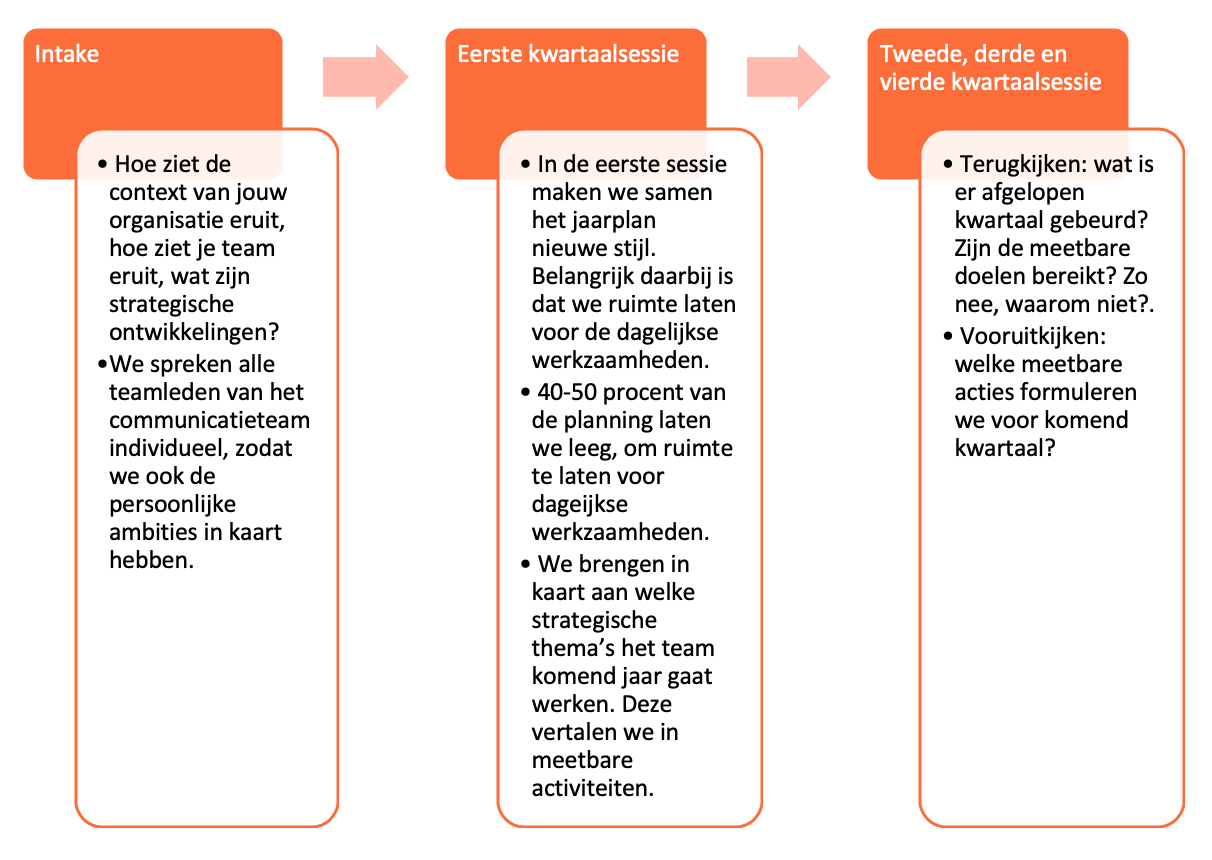 Intake

• Hoe ziet de context van jouw organisatie eruit, hoe ziet je team eruit, wat zijn strategische ontwikkelingen?
•We spreken alle teamleden van het communicatieteam individueel, zodat we ook de persoonlijke ambities in kaart hebben.

Eerste kwartaalsessie

• In de eerste sessie maken we samen het jaarplan nieuwe stijl. Belangrijk daarbij is dat we ruimte laten voor de dagelijkse werkzaamheden.
• 40-50 procent van de planning laten we leeg, om ruimte te laten voor dageijkse werkzaamheden.
• We brengen in kaart aan welke strategische thema's het team komend jaar gaat werken. Deze vertalen we in meetbare activiteiten.

Tweede, derde en vierde kwartaalsessie

• Terugkijken: wat is er afgelopen kwartaal gebeurd? Zijn de meetbare doelen bereikt? Zo nee, waarom niet?.
• Vooruitkijken: welke meetbare acties formuleren we voor komend kwartaal?